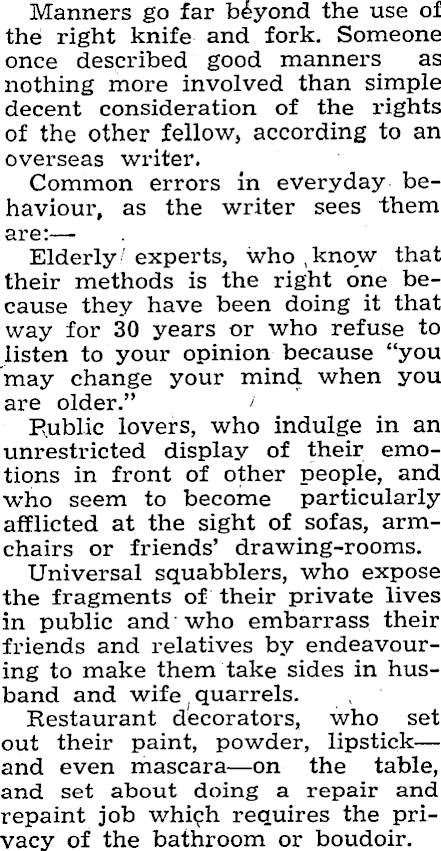 Manners go far beyond the use of the right knife and fork. Someone once described good manners as nothing more involved than simple decent consideration of the rights of the other fellow, according to an overseas writer.

Common errors in everyday behaviour, as the writer sees them are:—

Elderly experts, who know that their methods is the right one because they have been doing it that way for 30 years or who refuse to listen to your opinion because "you may change your mind when you are older."

Public lovers, who indulge in an unrestricted display of their emotions in front of other people, and who seem to become particularly afflicted at the sight of sofas, armchairs or friends' drawing-rooms.

Universal squabblers, who expose the fragments of their private lives in public and who embarrass their friends and relatives by endeavouring to make them take sides in husband and wife quarrels.

Restaurant decorators, who set out their paint, powder, lipstick—and even mascara—on the table, and set about doing a repair and repaint job which requires the privacy of the bathroom or boudoir.